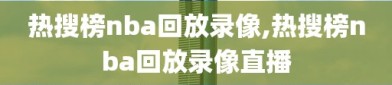 热搜榜nba回放录像,热搜榜nba回放录像直播